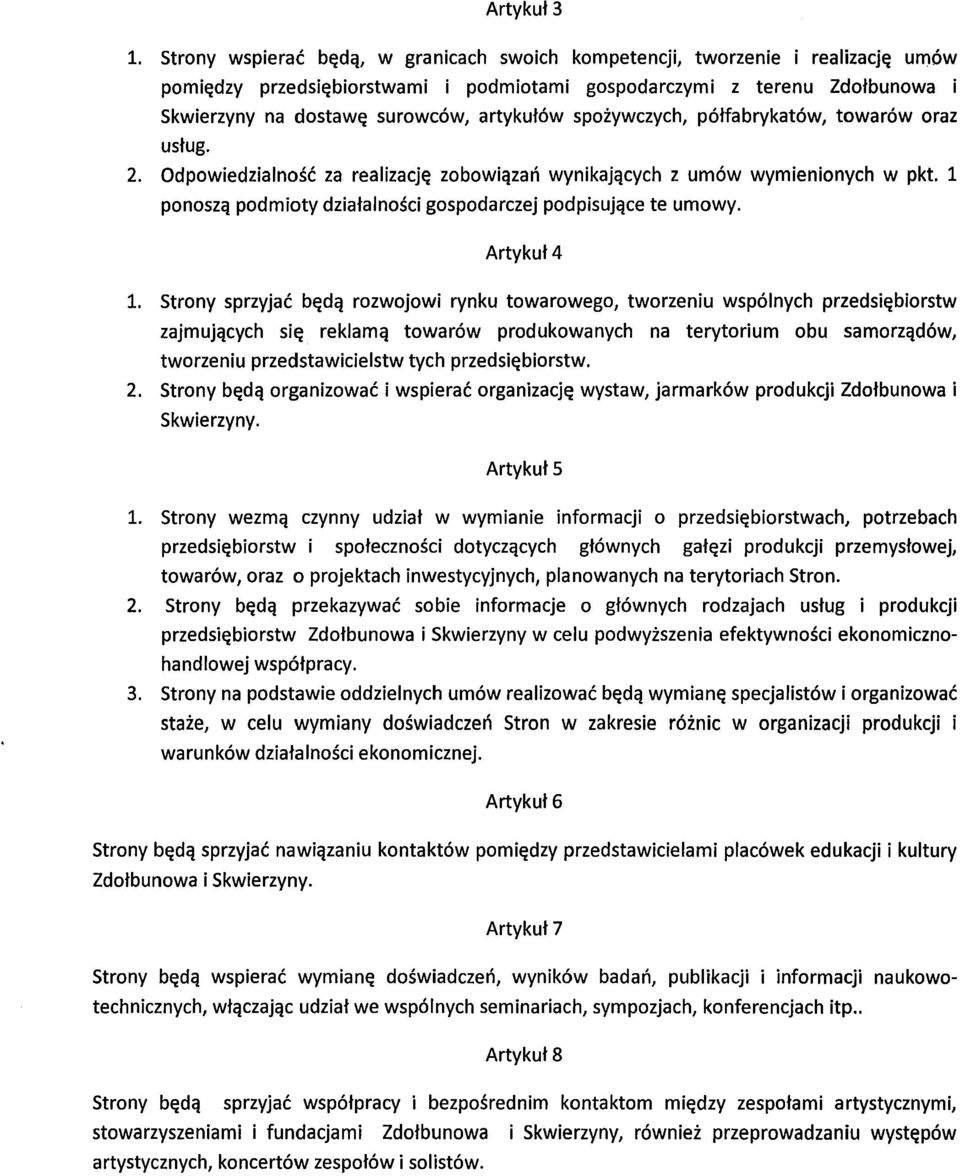 Artykuł 3

1. Strony wspierać będą, w granicach swoich kompetencji, tworzenie i realizację umów pomiędzy przedsiębiorstwami i podmiotami gospodarczymi z terenu Zdołbunowa i Skwierzyny na dostawę surowców, artykułów spożywczych, półfabrykatów, towarów oraz usług.
2. Odpowiedzialność za realizację zobowiązań wynikających z umów wymienionych w pkt. 1 ponoszą podmioty działalności gospodarczej podpisujące te umowy.

Artykuł 4

1. Strony sprzyjać będą rozwojowi rynku towarowego, tworzeniu wspólnych przedsiębiorstw zajmujących się reklamą towarów produkowanych na terytorium obu samorządów, tworzeniu przedstawicielstw tych przedsiębiorstw.
2. Strony będą organizować i wspierać organizację wystaw, jarmarków produkcji Zdołbunowa i Skwierzyny.

Artykuł 5

1. Strony wezmą czynny udział w wymianie informacji o przedsiębiorstwach, potrzebach przedsiębiorstw i społeczności dotyczących głównych gałęzi produkcji przemysłowej, towarów, oraz o projektach inwestycyjnych, planowanych na terytoriach Stron.
2. Strony będą przekazywać sobie informacje o głównych rodzajach usług i produkcji przedsiębiorstw Zdołbunowa i Skwierzyny w celu podwyższenia efektywności ekonomiczno-handlowej współpracy.
3. Strony na podstawie oddzielnych umów realizować będą wymianę specjalistów i organizować staże, w celu wymiany doświadczeń Stron w zakresie różnic w organizacji produkcji i warunków działalności ekonomicznej.

Artykuł 6

Strony będą sprzyjać nawiązaniu kontaktów pomiędzy przedstawicielami placówek edukacji i kultury Zdołbunowa i Skwierzyny.

Artykuł 7

Strony będą wspierać wymianę doświadczeń, wyników badań, publikacji i informacji naukowo-technicznych, włączając udział we wspólnych seminariach, sympozjach, konferencjach itp..

Artykuł 8

Strony będą sprzyjać współpracy i bezpośrednim kontaktom między zespołami artystycznymi, stowarzyszeniami i fundacjami Zdołbunowa i Skwierzyny, również przeprowadzaniu występów artystycznych, koncertów zespołów i solistów.